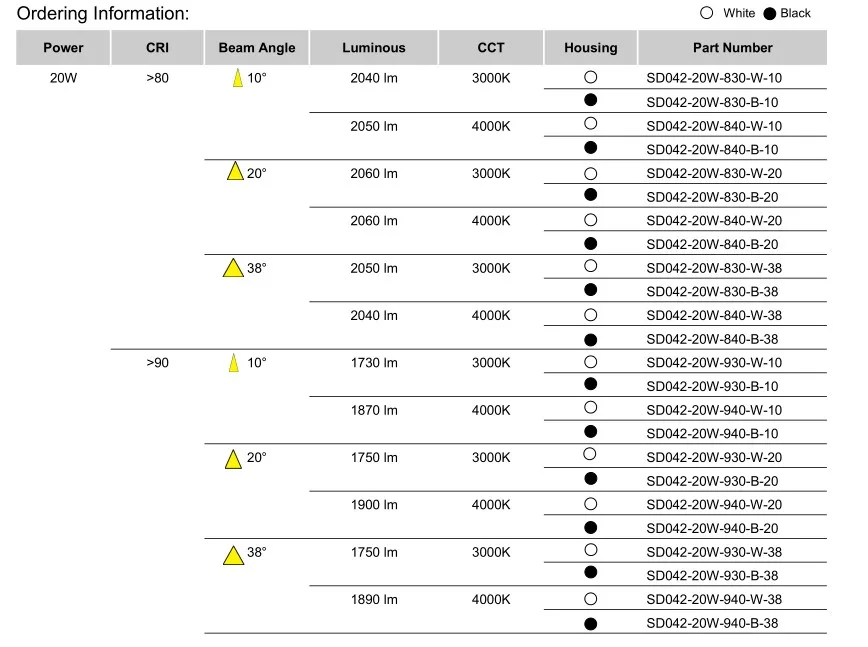 Ordering Information:

○ White ● Black

| Power | CRI | Beam Angle | Luminous | CCT | Housing | Part Number |
|---|---|---|---|---|---|---|
| 20W | >80 | 10° | 2040 lm | 3000K | ○ | SD042-20W-830-W-10 |
| | | | | | ● | SD042-20W-830-B-10 |
| | | | 2050 lm | 4000K | ○ | SD042-20W-840-W-10 |
| | | | | | ● | SD042-20W-840-B-10 |
| | | 20° | 2060 lm | 3000K | ○ | SD042-20W-830-W-20 |
| | | | | | ● | SD042-20W-830-B-20 |
| | | | 2060 lm | 4000K | ○ | SD042-20W-840-W-20 |
| | | | | | ● | SD042-20W-840-B-20 |
| | | 38° | 2050 lm | 3000K | ○ | SD042-20W-830-W-38 |
| | | | | | ● | SD042-20W-830-B-38 |
| | | | 2040 lm | 4000K | ○ | SD042-20W-840-W-38 |
| | | | | | ● | SD042-20W-840-B-38 |
| | >90 | 10° | 1730 lm | 3000K | ○ | SD042-20W-930-W-10 |
| | | | | | ● | SD042-20W-930-B-10 |
| | | | 1870 lm | 4000K | ○ | SD042-20W-940-W-10 |
| | | | | | ● | SD042-20W-940-B-10 |
| | | 20° | 1750 lm | 3000K | ○ | SD042-20W-930-W-20 |
| | | | | | ● | SD042-20W-930-B-20 |
| | | | 1900 lm | 4000K | ○ | SD042-20W-940-W-20 |
| | | | | | ● | SD042-20W-940-B-20 |
| | | 38° | 1750 lm | 3000K | ○ | SD042-20W-930-W-38 |
| | | | | | ● | SD042-20W-930-B-38 |
| | | | 1890 lm | 4000K | ○ | SD042-20W-940-W-38 |
| | | | | | ● | SD042-20W-940-B-38 |